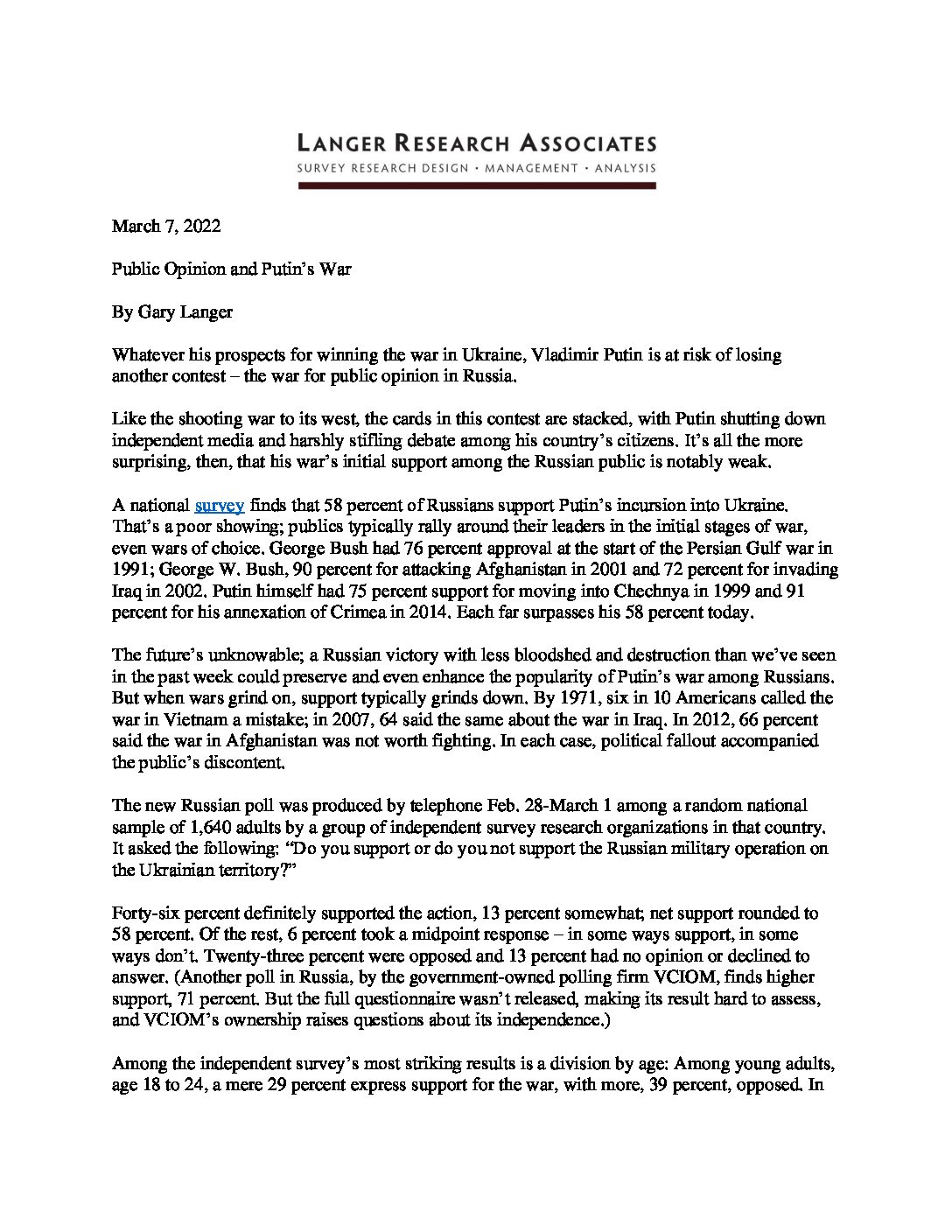 LANGER RESEARCH ASSOCIATES
SURVEY RESEARCH DESIGN · MANAGEMENT · ANALYSIS

March 7, 2022

Public Opinion and Putin's War

By Gary Langer

Whatever his prospects for winning the war in Ukraine, Vladimir Putin is at risk of losing another contest – the war for public opinion in Russia.

Like the shooting war to its west, the cards in this contest are stacked, with Putin shutting down independent media and harshly stifling debate among his country's citizens. It's all the more surprising, then, that his war's initial support among the Russian public is notably weak.

A national survey finds that 58 percent of Russians support Putin's incursion into Ukraine. That's a poor showing; publics typically rally around their leaders in the initial stages of war, even wars of choice. George Bush had 76 percent approval at the start of the Persian Gulf war in 1991; George W. Bush, 90 percent for attacking Afghanistan in 2001 and 72 percent for invading Iraq in 2002. Putin himself had 75 percent support for moving into Chechnya in 1999 and 91 percent for his annexation of Crimea in 2014. Each far surpasses his 58 percent today.

The future's unknowable; a Russian victory with less bloodshed and destruction than we've seen in the past week could preserve and even enhance the popularity of Putin's war among Russians. But when wars grind on, support typically grinds down. By 1971, six in 10 Americans called the war in Vietnam a mistake; in 2007, 64 said the same about the war in Iraq. In 2012, 66 percent said the war in Afghanistan was not worth fighting. In each case, political fallout accompanied the public's discontent.

The new Russian poll was produced by telephone Feb. 28-March 1 among a random national sample of 1,640 adults by a group of independent survey research organizations in that country. It asked the following: "Do you support or do you not support the Russian military operation on the Ukrainian territory?"

Forty-six percent definitely supported the action, 13 percent somewhat; net support rounded to 58 percent. Of the rest, 6 percent took a midpoint response – in some ways support, in some ways don't. Twenty-three percent were opposed and 13 percent had no opinion or declined to answer. (Another poll in Russia, by the government-owned polling firm VCIOM, finds higher support, 71 percent. But the full questionnaire wasn't released, making its result hard to assess, and VCIOM's ownership raises questions about its independence.)

Among the independent survey's most striking results is a division by age: Among young adults, age 18 to 24, a mere 29 percent express support for the war, with more, 39 percent, opposed. In